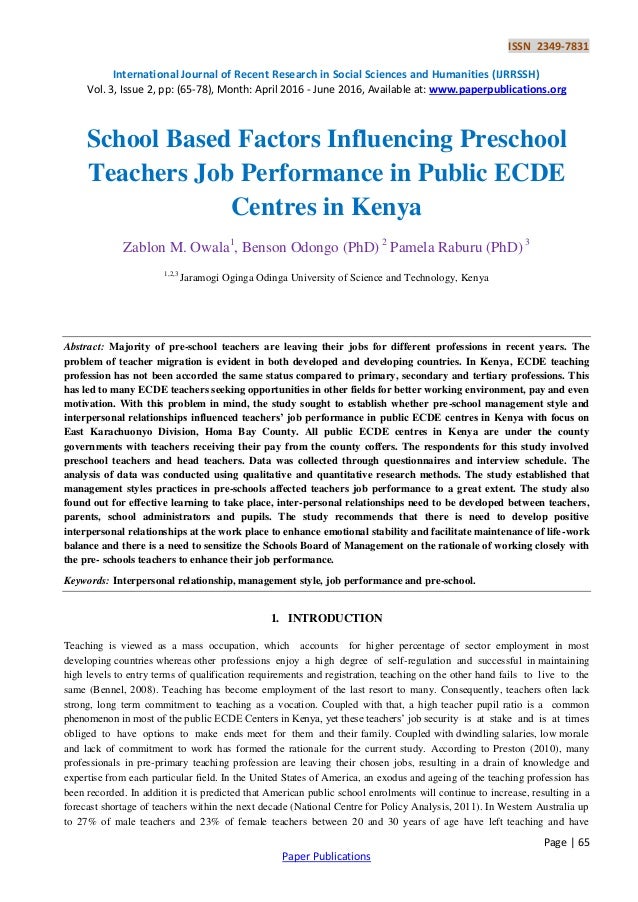 ISSN 2349-7831

International Journal of Recent Research in Social Sciences and Humanities (IJRRSSH)
Vol. 3, Issue 2, pp: (65-78), Month: April 2016 - June 2016, Available at: www.paperpublications.org

School Based Factors Influencing Preschool Teachers Job Performance in Public ECDE Centres in Kenya

Zablon M. Owala$^1$, Benson Odongo (PhD) $^2$ Pamela Raburu (PhD) $^3$

$^{1,2,3}$ Jaramogi Oginga Odinga University of Science and Technology, Kenya

Abstract: Majority of pre-school teachers are leaving their jobs for different professions in recent years. The problem of teacher migration is evident in both developed and developing countries. In Kenya, ECDE teaching profession has not been accorded the same status compared to primary, secondary and tertiary professions. This has led to many ECDE teachers seeking opportunities in other fields for better working environment, pay and even motivation. With this problem in mind, the study sought to establish whether pre-school management style and interpersonal relationships influenced teachers' job performance in public ECDE centres in Kenya with focus on East Karachuonyo Division, Homa Bay County. All public ECDE centres in Kenya are under the county governments with teachers receiving their pay from the county coffers. The respondents for this study involved preschool teachers and head teachers. Data was collected through questionnaires and interview schedule. The analysis of data was conducted using qualitative and quantitative research methods. The study established that management styles practices in pre-schools affected teachers job performance to a great extent. The study also found out for effective learning to take place, inter-personal relationships need to be developed between teachers, parents, school administrators and pupils. The study recommends that there is need to develop positive interpersonal relationships at the work place to enhance emotional stability and facilitate maintenance of life-work balance and there is a need to sensitize the Schools Board of Management on the rationale of working closely with the pre- schools teachers to enhance their job performance.

Keywords: Interpersonal relationship, management style, job performance and pre-school.

I. INTRODUCTION

Teaching is viewed as a mass occupation, which accounts for higher percentage of sector employment in most developing countries whereas other professions enjoy a high degree of self-regulation and successful in maintaining high levels to entry terms of qualification requirements and registration, teaching on the other hand fails to live to the same (Bennel, 2008). Teaching has become employment of the last resort to many. Consequently, teachers often lack strong, long term commitment to teaching as a vocation. Coupled with that, a high teacher pupil ratio is a common phenomenon in most of the public ECDE Centers in Kenya, yet these teachers' job security is at stake and is at times obliged to have options to make ends meet for them and their family. Coupled with dwindling salaries, low morale and lack of commitment to work has formed the rationale for the current study. According to Preston (2010), many professionals in pre-primary teaching profession are leaving their chosen jobs, resulting in a drain of knowledge and expertise from each particular field. In the United States of America, an exodus and ageing of the teaching profession has been recorded. In addition it is predicted that American public school enrolments will continue to increase, resulting in a forecast shortage of teachers within the next decade (National Centre for Policy Analysis, 2011). In Western Australia up to 27% of male teachers and 23% of female teachers between 20 and 30 years of age have left teaching and have

Page | 65

Paper Publications